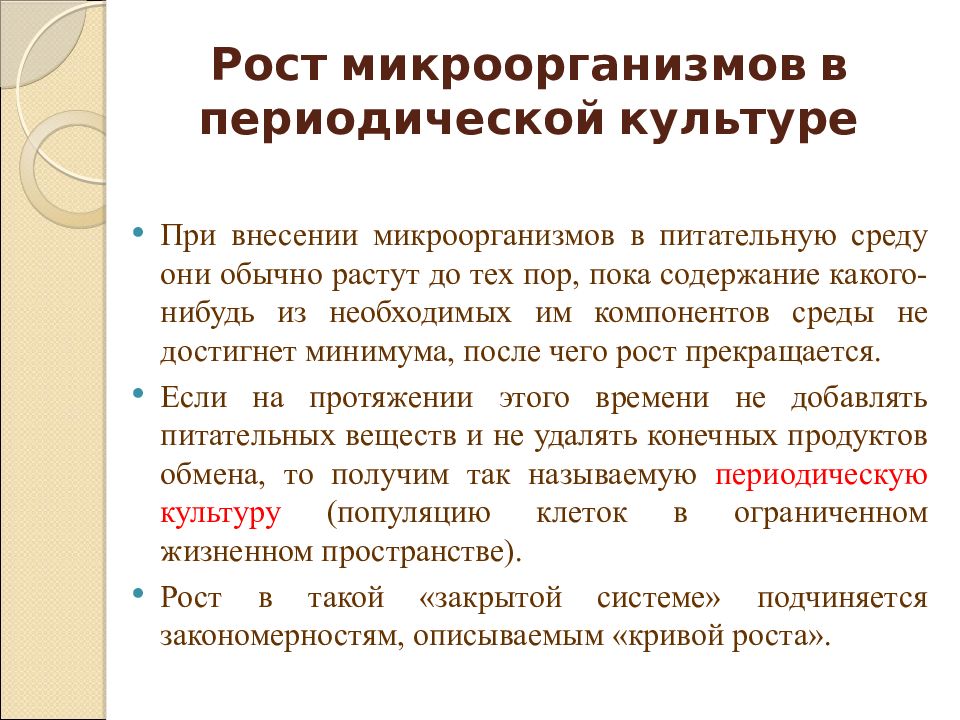 Рост микроорганизмов в периодической культуре

• При внесении микроорганизмов в питательную среду они обычно растут до тех пор, пока содержание какого-нибудь из необходимых им компонентов среды не достигнет минимума, после чего рост прекращается.

• Если на протяжении этого времени не добавлять питательных веществ и не удалять конечных продуктов обмена, то получим так называемую периодическую культуру (популяцию клеток в ограниченном жизненном пространстве).

• Рост в такой «закрытой системе» подчиняется закономерностям, описываемым «кривой роста».